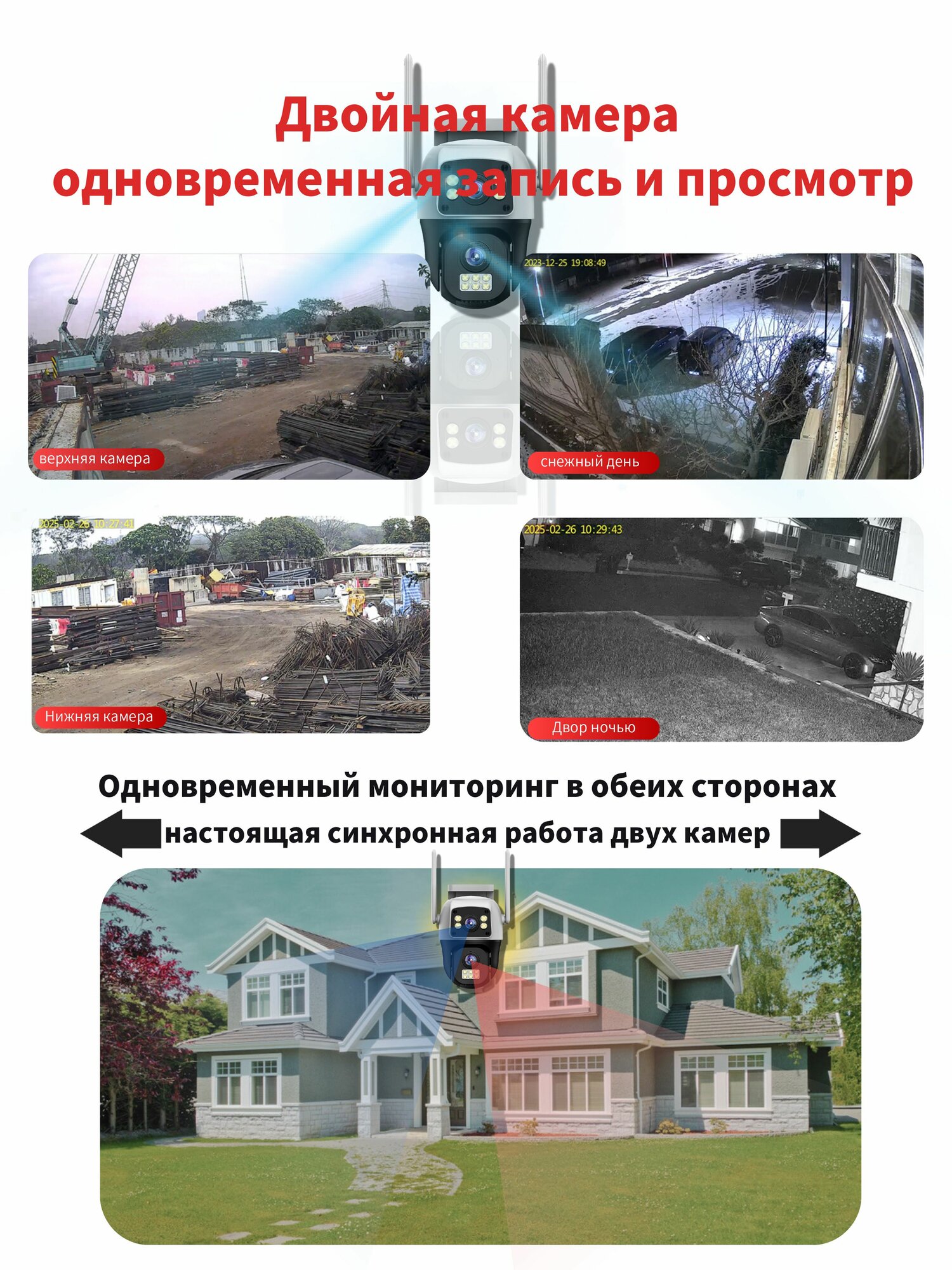 Двойная камера
одновременная запись и просмотр

верхняя камера

2023-12-25 19:08:49

снежный день

2025-02-26 10:27:41

Нижняя камера

2025-02-26 10:29:43

Двор ночью

Одновременный мониторинг в обеих сторонах

настоящая синхронная работа двух камер